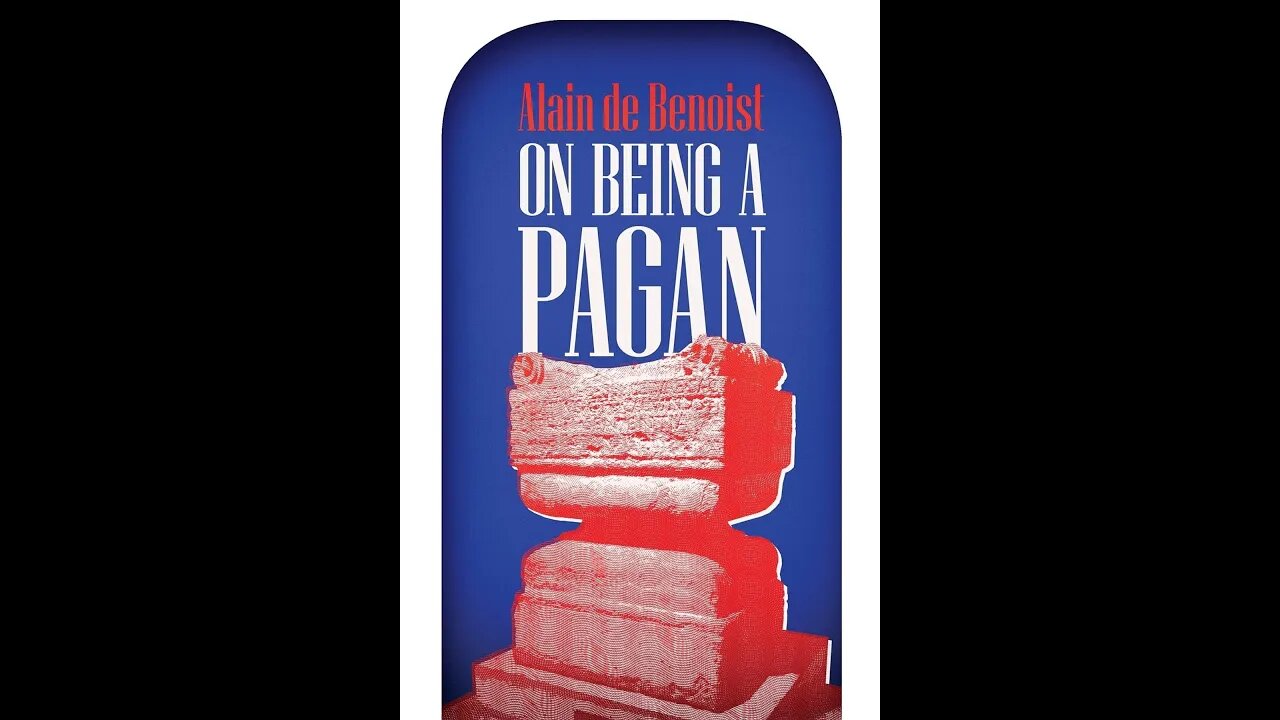 Alain de Benoist
ON BEING A
PAGAN